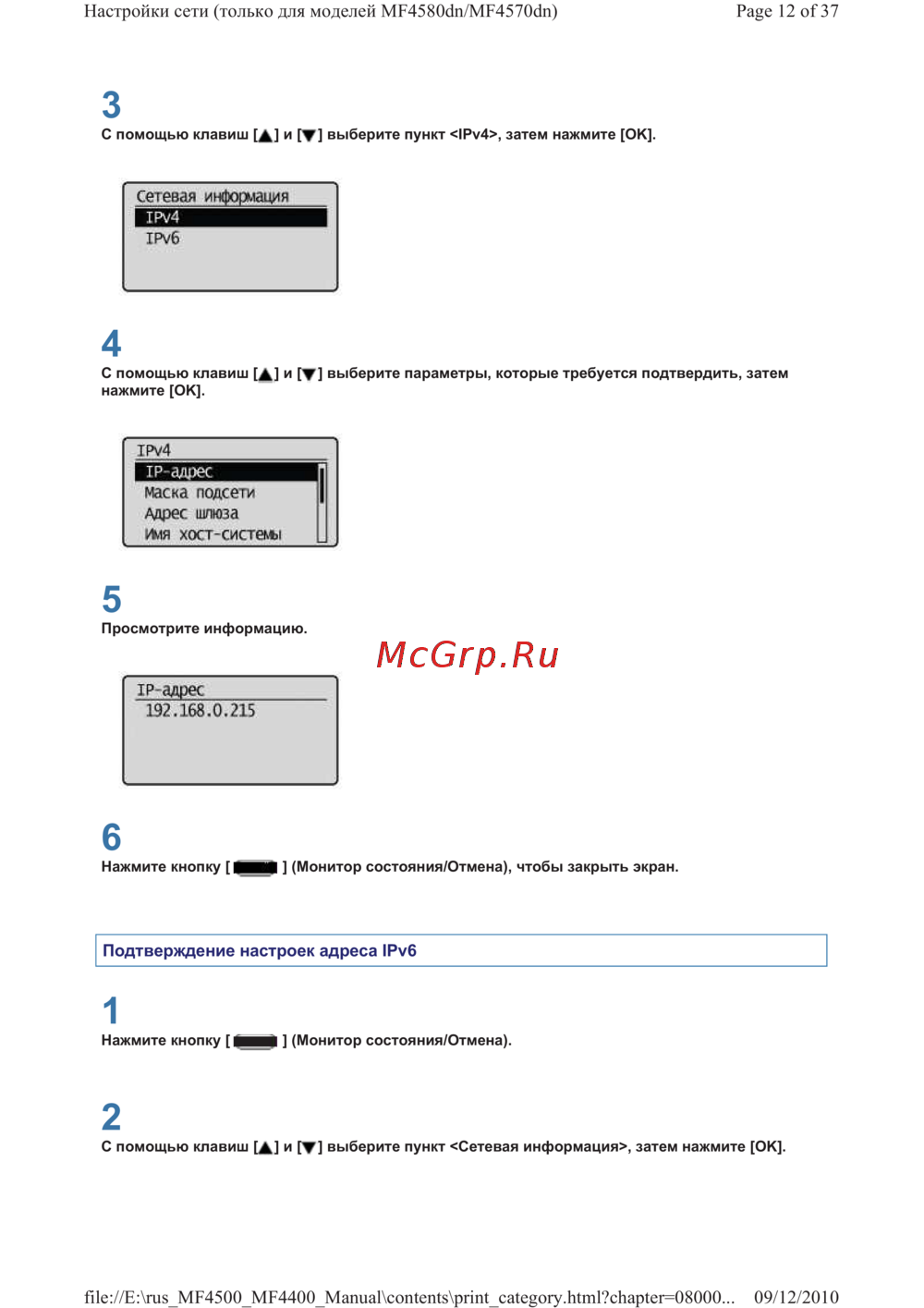 Настройки сети (только для моделей MF4580dn/MF4570dn) Page 12 of 37

3
С помощью клавиш [▲] и [▼] выберите пункт <IPv4>, затем нажмите [OK].

Сетевая информация
IPv4
IPv6

4
С помощью клавиш [▲] и [▼] выберите параметры, которые требуется подтвердить, затем нажмите [OK].

IPv4
IP-адрес
Маска подсети
Адрес шлюза
Имя хост-системы

5
Просмотрите информацию.

McGrp.Ru

IP-адрес
192.168.0.215

6
Нажмите кнопку [ ] (Монитор состояния/Отмена), чтобы закрыть экран.

Подтверждение настроек адреса IPv6

1
Нажмите кнопку [ ] (Монитор состояния/Отмена).

2
С помощью клавиш [▲] и [▼] выберите пункт <Сетевая информация>, затем нажмите [OK].

file://E:\rus_MF4500_MF4400_Manual\contents\print_category.html?chapter=08000... 09/12/2010